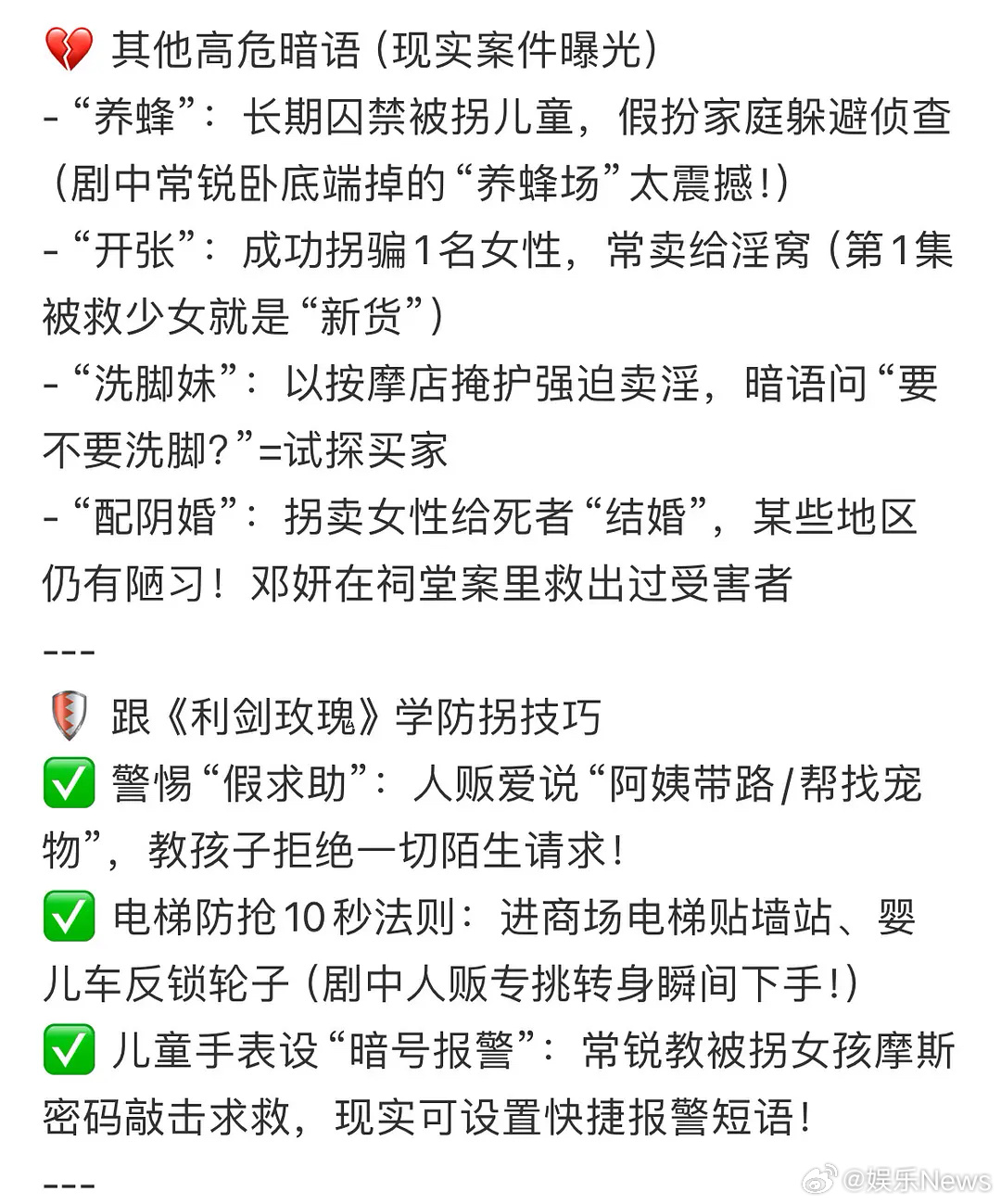 💔 其他高危暗语（现实案件曝光）
- “养蜂”：长期囚禁被拐儿童，假扮家庭躲避侦查（剧中常锐卧底端掉的“养蜂场”太震撼！）
- “开张”：成功拐骗1名女性，常卖给淫窝（第1集被救少女就是“新货”）
- “洗脚妹”：以按摩店掩护强迫卖淫，暗语问“要不要洗脚？”=试探买家
- “配阴婚”：拐卖女性给死者“结婚”，某些地区仍有陋习！邓妍在祠堂案里救出过受害者
---
🛡️ 跟《利剑玫瑰》学防拐技巧
✅ 警惕“假求助”：人贩爱说“阿姨带路/帮找宠物”，教孩子拒绝一切陌生请求！
✅ 电梯防抢10秒法则：进商场电梯贴墙站、婴儿车反锁轮子（剧中人贩专挑转身瞬间下手！）
✅ 儿童手表设“暗号报警”：常锐教被拐女孩摩斯密码敲击求救，现实可设置快捷报警短语！
---
@娱乐News